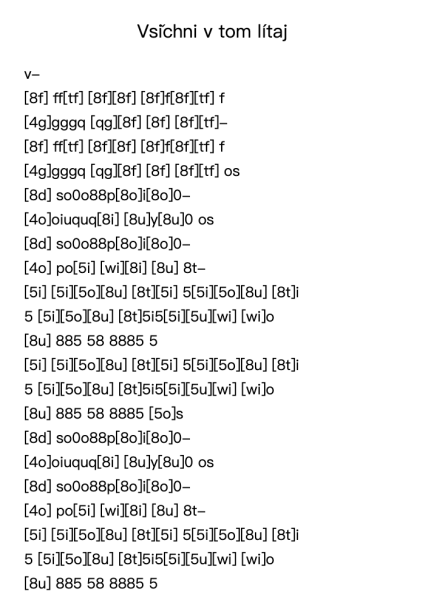 Vsĭchni v tom lítaj

v–

[8f] ff[tf] [8f][8f] [8f]f[8f][tf] f

[4g]gggq [qg][8f] [8f] [8f][tf]–

[8f] ff[tf] [8f][8f] [8f]f[8f][tf] f

[4g]gggq [qg][8f] [8f] [8f][tf] os

[8d] so0o88p[8o]i[8o]0–

[4o]oiuquq[8i] [8u]y[8u]0 os

[8d] so0o88p[8o]i[8o]0–

[4o] po[5i] [wi][8i] [8u] 8t–

[5i] [5i][5o][8u] [8t][5i] 5[5i][5o][8u] [8t]i

5 [5i][5o][8u] [8t]5i5[5i][5u][wi] [wi]o

[8u] 885 58 8885 5

[5i] [5i][5o][8u] [8t][5i] 5[5i][5o][8u] [8t]i

5 [5i][5o][8u] [8t]5i5[5i][5u][wi] [wi]o

[8u] 885 58 8885 [5o]s

[8d] so0o88p[8o]i[8o]0–

[4o]oiuquq[8i] [8u]y[8u]0 os

[8d] so0o88p[8o]i[8o]0–

[4o] po[5i] [wi][8i] [8u] 8t–

[5i] [5i][5o][8u] [8t][5i] 5[5i][5o][8u] [8t]i

5 [5i][5o][8u] [8t]5i5[5i][5u][wi] [wi]o

[8u] 885 58 8885 5